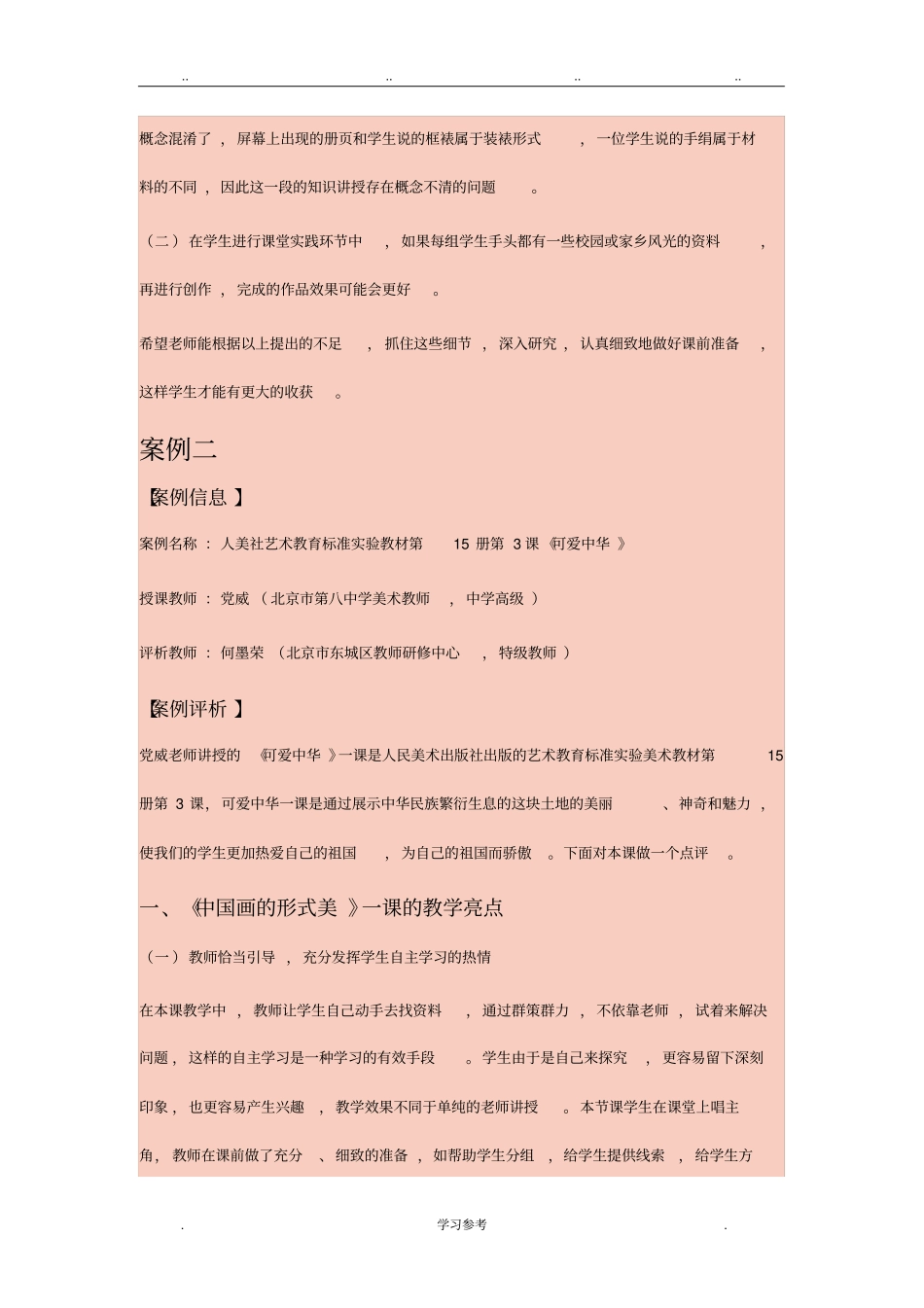 .. .. .. ..

概念混淆了，屏幕上出现的册页和学生说的框裱属于装裱形式，一位学生说的手绢属于材料的不同，因此这一段的知识讲授存在概念不清的问题。

（二）在学生进行课堂实践环节中，如果每组学生手头都有一些校园或家乡风光的资料，再进行创作，完成的作品效果可能会更好。

希望老师能根据以上提出的不足，抓住这些细节，深入研究，认真细致地做好课前准备，这样学生才能有更大的收获。

案例二

【案例信息】

案例名称：人美社艺术教育标准实验教材第15册第3课《可爱中华》

授课教师：党威（北京市第八中学美术教师，中学高级）

评析教师：何墨荣（北京市东城区教师研修中心，特级教师）

【案例评析】

党威老师讲授的《可爱中华》一课是人民美术出版社出版的艺术教育标准实验美术教材第15册第3课，可爱中华一课是通过展示中华民族繁衍生息的这块土地的美丽、神奇和魅力，使我们的学生更加热爱自己的祖国，为自己的祖国而骄傲。下面对本课做一个点评。

一、《中国画的形式美》一课的教学亮点

（一）教师恰当引导，充分发挥学生自主学习的热情

在本课教学中，教师让学生自己动手去找资料，通过群策群力，不依靠老师，试着来解决问题，这样的自主学习是一种学习的有效手段。学生由于是自己来探究，更容易留下深刻印象，也更容易产生兴趣，教学效果不同于单纯的老师讲授。本节课学生在课堂上唱主角，教师在课前做了充分、细致的准备，如帮助学生分组，给学生提供线索，给学生方

. 学习参考 .